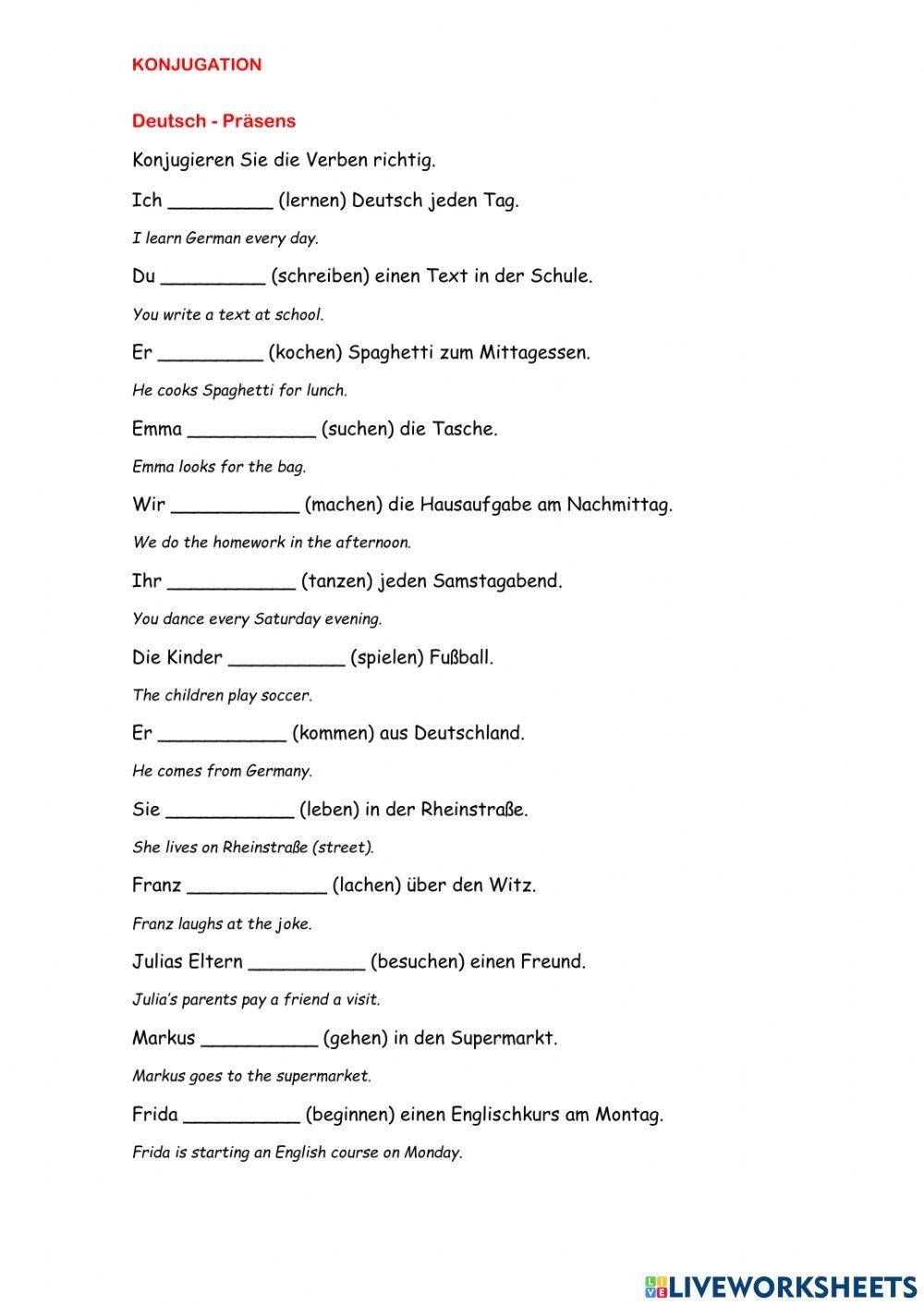 KONJUGATION

Deutsch - Präsens

Konjugieren Sie die Verben richtig.

Ich ____ (lernen) Deutsch jeden Tag.

I learn German every day.

Du ____ (schreiben) einen Text in der Schule.

You write a text at school.

Er ____ (kochen) Spaghetti zum Mittagessen.

He cooks Spaghetti for lunch.

Emma ____ (suchen) die Tasche.

Emma looks for the bag.

Wir ____ (machen) die Hausaufgabe am Nachmittag.

We do the homework in the afternoon.

Ihr ____ (tanzen) jeden Samstagabend.

You dance every Saturday evening.

Die Kinder ____ (spielen) Fußball.

The children play soccer.

Er ____ (kommen) aus Deutschland.

He comes from Germany.

Sie ____ (leben) in der Rheinstraße.

She lives on Rheinstraße (street).

Franz ____ (lachen) über den Witz.

Franz laughs at the joke.

Julias Eltern ____ (besuchen) einen Freund.

Julia's parents pay a friend a visit.

Markus ____ (gehen) in den Supermarkt.

Markus goes to the supermarket.

Frida ____ (beginnen) einen Englischkurs am Montag.

Frida is starting an English course on Monday.

LIVEWORKSHEETS